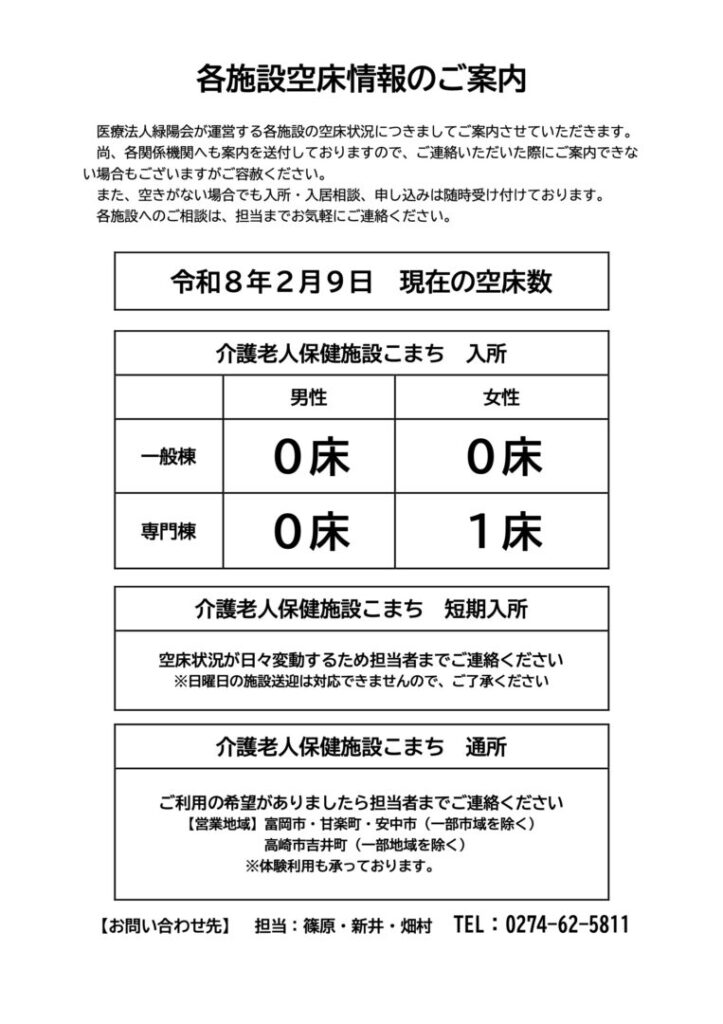 各施設空床情報のご案内

医療法人緑陽会が運営する各施設の空床状況につきましてご案内させていただきます。
尚、各関係機関へも案内を送付しておりますので、ご連絡いただいた際にご案内できない場合もございますがご容赦ください。
また、空きがない場合でも入所・入居相談、申し込みは随時受け付けております。
各施設へのご相談は、担当までお気軽にご連絡ください。

令和８年２月９日　現在の空床数

介護老人保健施設こまち　入所

| | 男性 | 女性 |
|---|---|---|
| 一般棟 | ０床 | ０床 |
| 専門棟 | ０床 | １床 |

介護老人保健施設こまち　短期入所

空床状況が日々変動するため担当者までご連絡ください
※日曜日の施設送迎は対応できませんので、ご了承ください

介護老人保健施設こまち　通所

ご利用の希望がありましたら担当者までご連絡ください
【営業地域】富岡市・甘楽町・安中市（一部市域を除く）
高崎市吉井町（一部地域を除く）
※体験利用も承っております。

【お問い合わせ先】　担当：篠原・新井・畑村　TEL：0274-62-5811